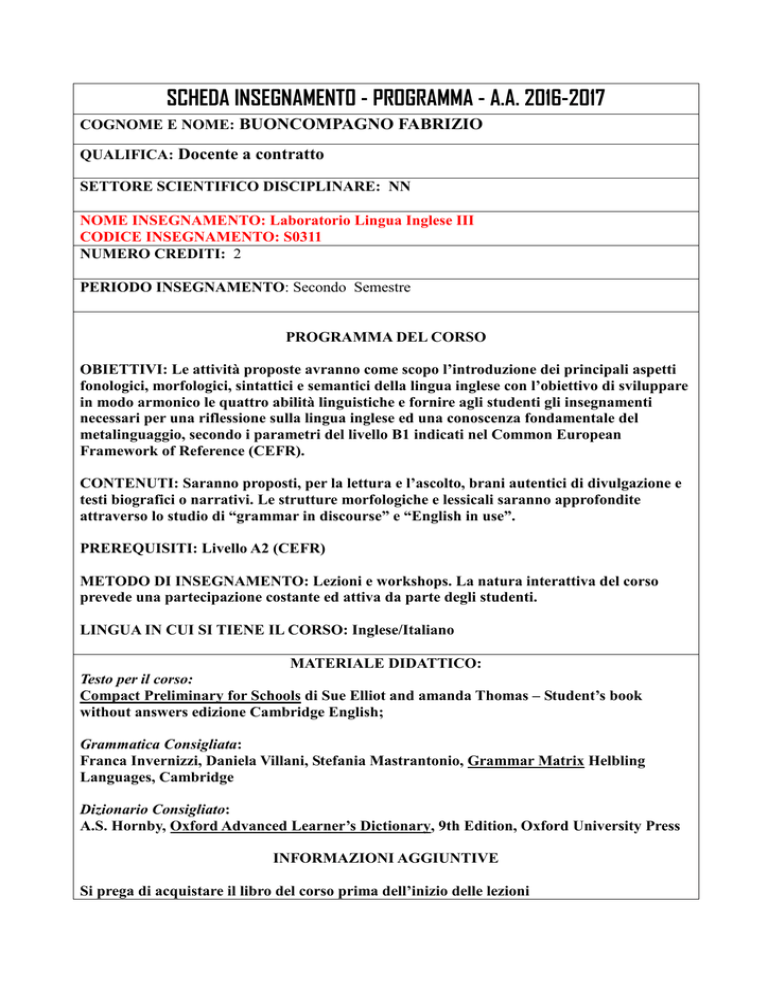 SCHEDA INSEGNAMENTO - PROGRAMMA - A.A. 2016-2017

COGNOME E NOME: BUONCOMPAGNO FABRIZIO

QUALIFICA: Docente a contratto

SETTORE SCIENTIFICO DISCIPLINARE: NN

NOME INSEGNAMENTO: Laboratorio Lingua Inglese III
CODICE INSEGNAMENTO: S0311
NUMERO CREDITI: 2

PERIODO INSEGNAMENTO: Secondo Semestre

PROGRAMMA DEL CORSO

OBIETTIVI: Le attività proposte avranno come scopo l'introduzione dei principali aspetti fonologici, morfologici, sintattici e semantici della lingua inglese con l'obiettivo di sviluppare in modo armonico le quattro abilità linguistiche e fornire agli studenti gli insegnamenti necessari per una riflessione sulla lingua inglese ed una conoscenza fondamentale del metalinguaggio, secondo i parametri del livello B1 indicati nel Common European Framework of Reference (CEFR).

CONTENUTI: Saranno proposti, per la lettura e l'ascolto, brani autentici di divulgazione e testi biografici o narrativi. Le strutture morfologiche e lessicali saranno approfondite attraverso lo studio di "grammar in discourse" e "English in use".

PREREQUISITI: Livello A2 (CEFR)

METODO DI INSEGNAMENTO: Lezioni e workshops. La natura interattiva del corso prevede una partecipazione costante ed attiva da parte degli studenti.

LINGUA IN CUI SI TIENE IL CORSO: Inglese/Italiano

MATERIALE DIDATTICO:

Testo per il corso:
Compact Preliminary for Schools di Sue Elliot and amanda Thomas – Student's book without answers edizione Cambridge English;

Grammatica Consigliata:
Franca Invernizzi, Daniela Villani, Stefania Mastrantonio, Grammar Matrix Helbling Languages, Cambridge

Dizionario Consigliato:
A.S. Hornby, Oxford Advanced Learner's Dictionary, 9th Edition, Oxford University Press

INFORMAZIONI AGGIUNTIVE

Si prega di acquistare il libro del corso prima dell'inizio delle lezioni